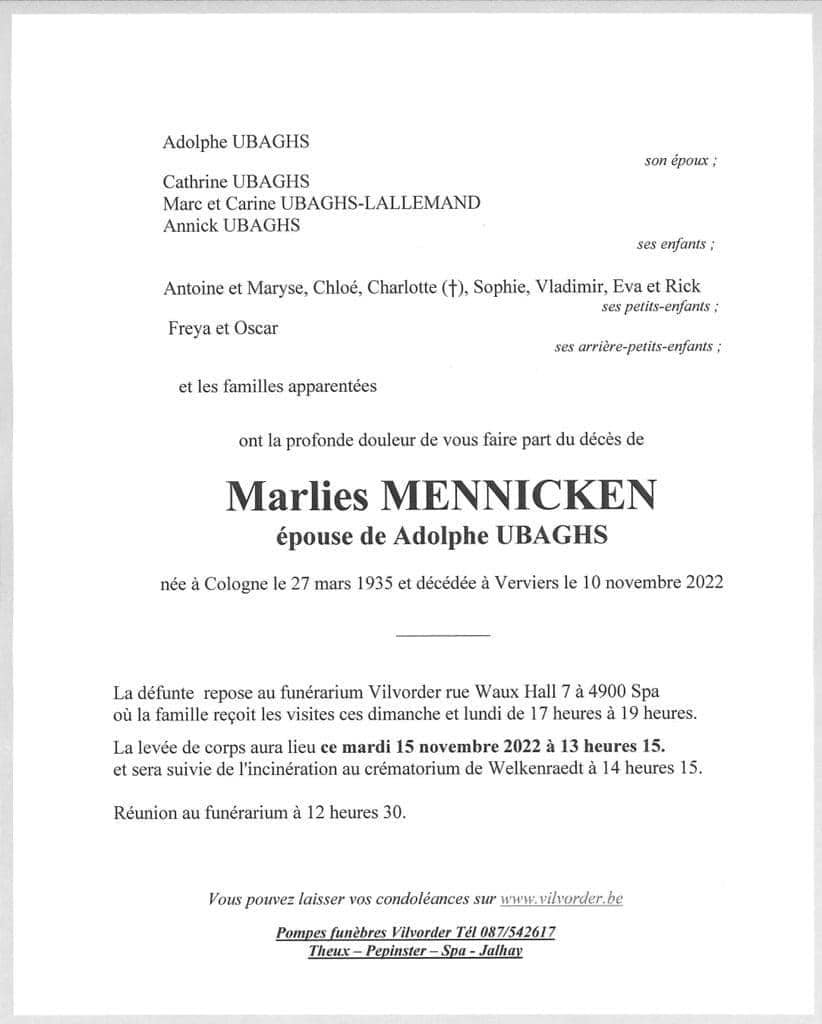 Adolphe UBAGHS

son époux ;

Cathrine UBAGHS
Marc et Carine UBAGHS-LALLEMAND
Annick UBAGHS

ses enfants ;

Antoine et Maryse, Chloé, Charlotte (†), Sophie, Vladimir, Eva et Rick

ses petits-enfants ;

Freya et Oscar

ses arrière-petits-enfants ;

et les familles apparentées

ont la profonde douleur de vous faire part du décès de

Marlies MENNICKEN
épouse de Adolphe UBAGHS

née à Cologne le 27 mars 1935 et décédée à Verviers le 10 novembre 2022

La défunte repose au funérarium Vilvorder rue Waux Hall 7 à 4900 Spa où la famille reçoit les visites ces dimanche et lundi de 17 heures à 19 heures.

La levée de corps aura lieu ce mardi 15 novembre 2022 à 13 heures 15. et sera suivie de l'incinération au crématorium de Welkenraedt à 14 heures 15.

Réunion au funérarium à 12 heures 30.

Vous pouvez laisser vos condoléances sur www.vilvorder.be

Pompes funèbres Vilvorder Tél 087/542617
Theux – Pepinster – Spa - Jalhay